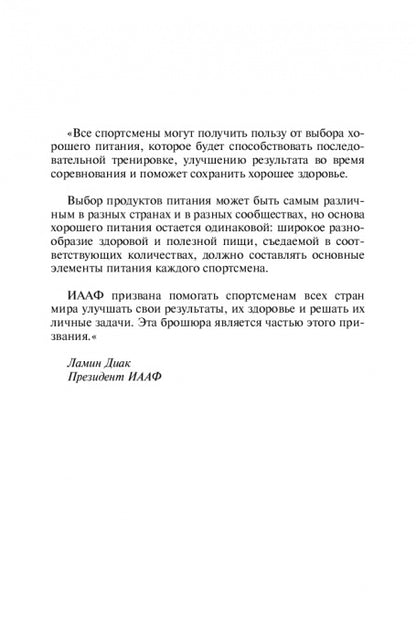 «Все спортсмены могут получить пользу от выбора хорошего питания, которое будет способствовать последовательной тренировке, улучшению результата во время соревнования и поможет сохранить хорошее здоровье.

Выбор продуктов питания может быть самым различным в разных странах и в разных сообществах, но основа хорошего питания остается одинаковой: широкое разнообразие здоровой и полезной пищи, съедаемой в соответствующих количествах, должно составлять основные элементы питания каждого спортсмена.

ИААФ призвана помогать спортсменам всех стран мира улучшать свои результаты, их здоровье и решать их личные задачи. Эта брошюра является частью этого призвания.«

Ламин Диак
Президент ИААФ